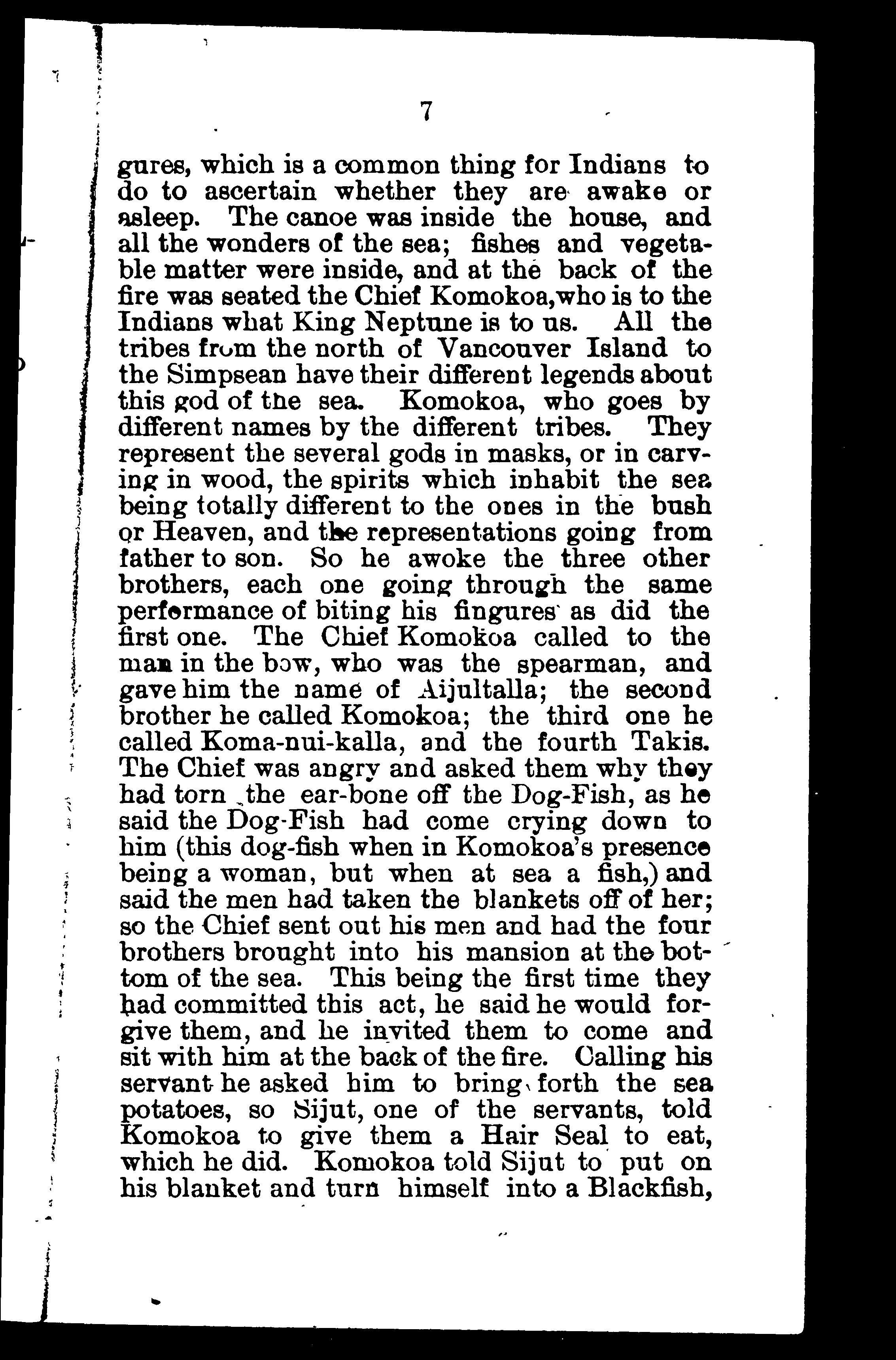 7

gures, which is a common thing for Indians to do to ascertain whether they are awake or asleep. The canoe was inside the house, and all the wonders of the sea; fishes and vegetable matter were inside, and at the back of the fire was seated the Chief Komokoa,who is to the Indians what King Neptune is to us. All the tribes from the north of Vancouver Island to the Simpsean have their different legends about this god of the sea. Komokoa, who goes by different names by the different tribes. They represent the several gods in masks, or in carving in wood, the spirits which inhabit the sea being totally different to the ones in the bush or Heaven, and the representations going from father to son. So he awoke the three other brothers, each one going through the same performance of biting his fingures as did the first one. The Chief Komokoa called to the man in the bow, who was the spearman, and gave him the name of Aijultalla; the second brother he called Komokoa; the third one he called Koma-nui-kalla, and the fourth Takis. The Chief was angry and asked them why they had torn the ear-bone off the Dog-Fish, as he said the Dog-Fish had come crying down to him (this dog-fish when in Komokoa's presence being a woman, but when at sea a fish,) and said the men had taken the blankets off of her; so the Chief sent out his men and had the four brothers brought into his mansion at the bottom of the sea. This being the first time they had committed this act, he said he would forgive them, and he invited them to come and sit with him at the back of the fire. Calling his servant he asked him to bring forth the sea potatoes, so Sijut, one of the servants, told Komokoa to give them a Hair Seal to eat, which he did. Komokoa told Sijut to put on his blanket and turn himself into a Blackfish,